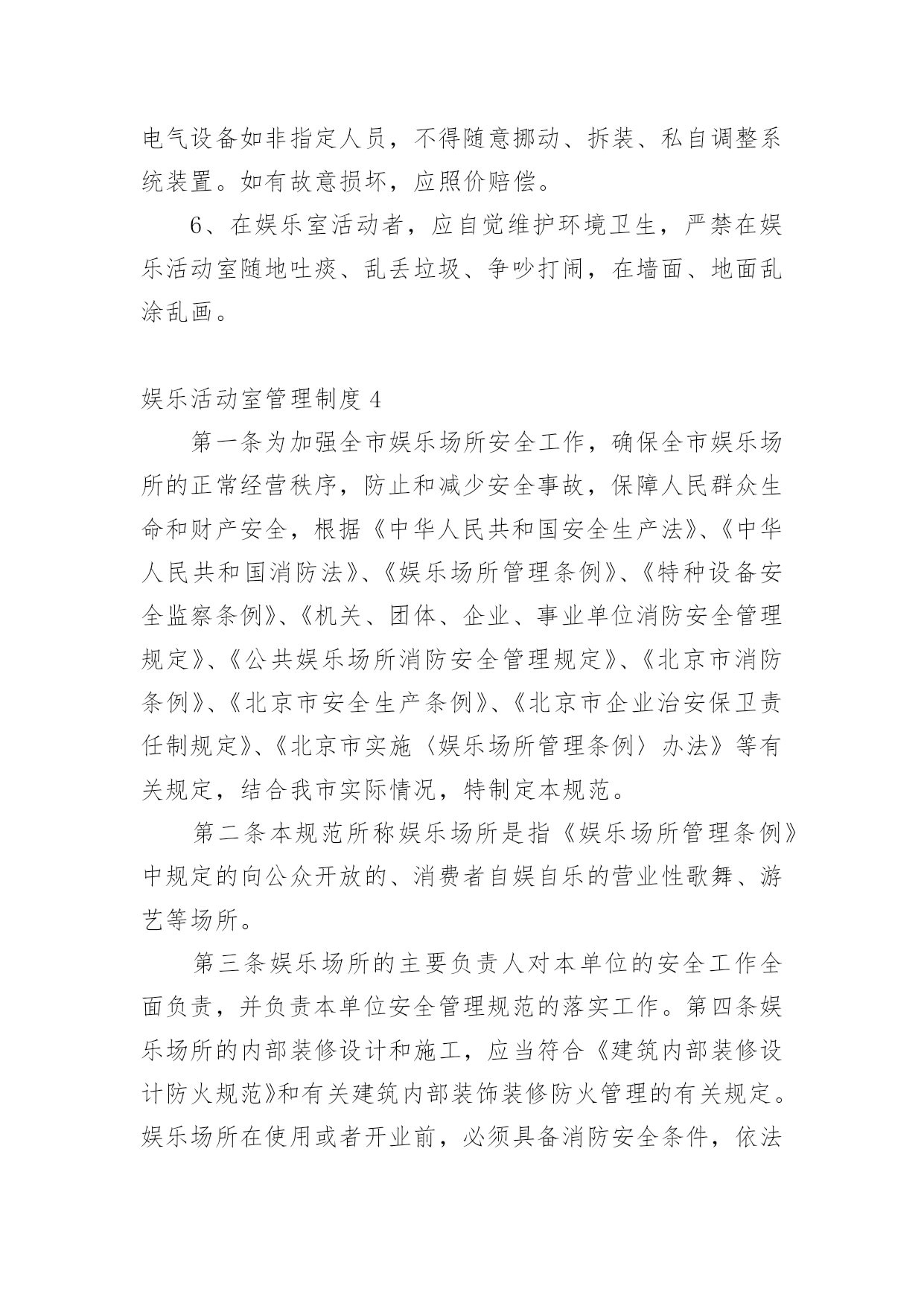 电气设备如非指定人员，不得随意挪动、拆装、私自调整系统装置。如有故意损坏，应照价赔偿。

6、在娱乐室活动者，应自觉维护环境卫生，严禁在娱乐活动室随地吐痰、乱丢垃圾、争吵打闹，在墙面、地面乱涂乱画。

娱乐活动室管理制度 4

第一条为加强全市娱乐场所安全工作，确保全市娱乐场所的正常经营秩序，防止和减少安全事故，保障人民群众生命和财产安全，根据《中华人民共和国安全生产法》、《中华人民共和国消防法》、《娱乐场所管理条例》、《特种设备安全监察条例》、《机关、团体、企业、事业单位消防安全管理规定》、《公共娱乐场所消防安全管理规定》、《北京市消防条例》、《北京市安全生产条例》、《北京市企业治安保卫责任制规定》、《北京市实施〈娱乐场所管理条例〉办法》等有关规定，结合我市实际情况，特制定本规范。

第二条本规范所称娱乐场所是指《娱乐场所管理条例》中规定的向公众开放的、消费者自娱自乐的营业性歌舞、游艺等场所。

第三条娱乐场所的主要负责人对本单位的安全工作全面负责，并负责本单位安全管理规范的落实工作。第四条娱乐场所的内部装修设计和施工，应当符合《建筑内部装修设计防火规范》和有关建筑内部装饰装修防火管理的有关规定。娱乐场所在使用或者开业前，必须具备消防安全条件，依法